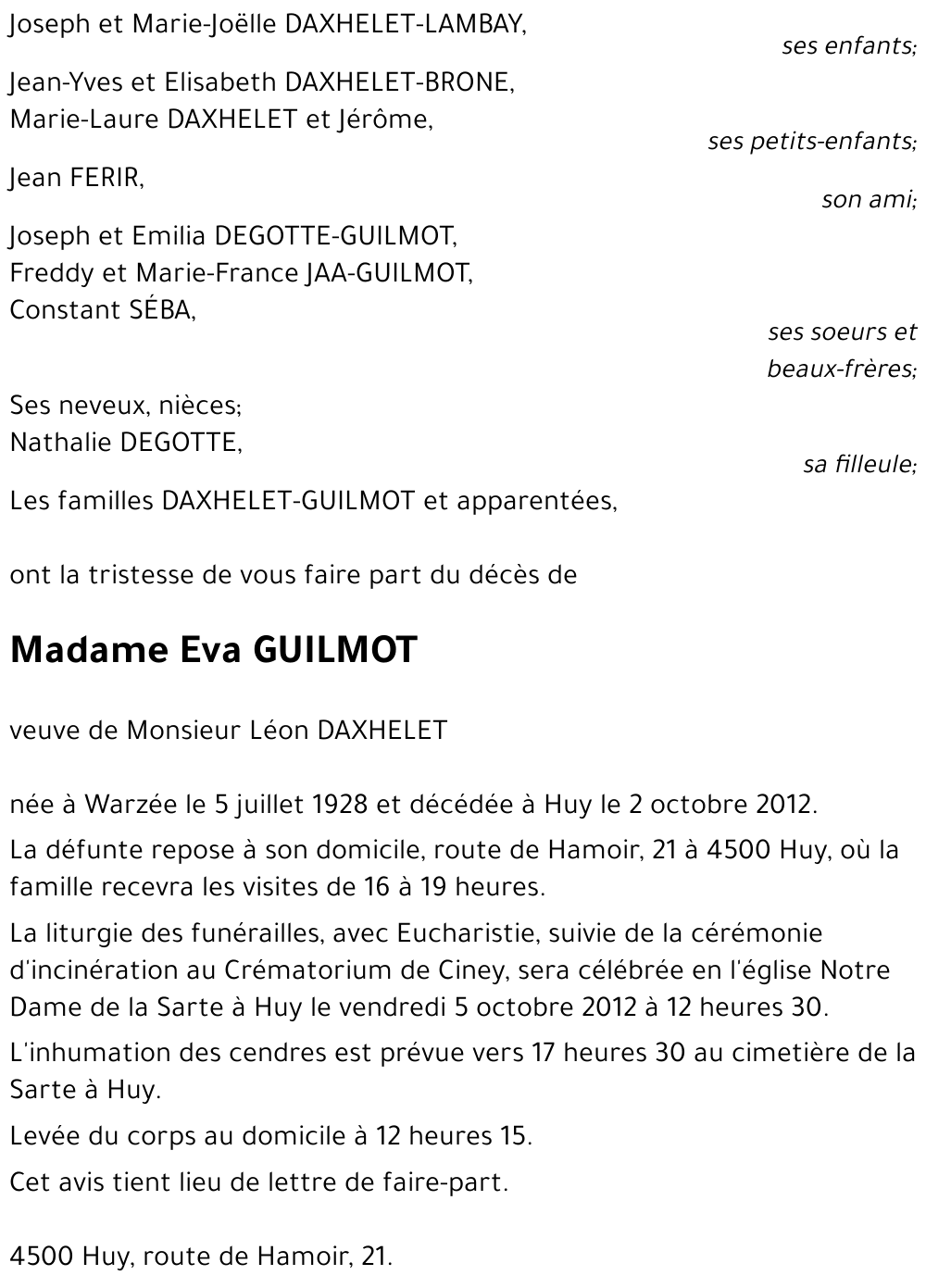 Joseph et Marie-Joëlle DAXHELET-LAMBAY,

ses enfants;

Jean-Yves et Elisabeth DAXHELET-BRONE,
Marie-Laure DAXHELET et Jérôme,

ses petits-enfants;

Jean FERIR,

son ami;

Joseph et Emilia DEGOTTE-GUILMOT,
Freddy et Marie-France JAA-GUILMOT,
Constant SÉBA,

ses soeurs et beaux-frères;

Ses neveux, nièces;
Nathalie DEGOTTE,

sa filleule;

Les familles DAXHELET-GUILMOT et apparentées,

ont la tristesse de vous faire part du décès de

Madame Eva GUILMOT

veuve de Monsieur Léon DAXHELET

née à Warzée le 5 juillet 1928 et décédée à Huy le 2 octobre 2012.

La défunte repose à son domicile, route de Hamoir, 21 à 4500 Huy, où la famille recevra les visites de 16 à 19 heures.

La liturgie des funérailles, avec Eucharistie, suivie de la cérémonie d'incinération au Crématorium de Ciney, sera célébrée en l'église Notre Dame de la Sarte à Huy le vendredi 5 octobre 2012 à 12 heures 30.

L'inhumation des cendres est prévue vers 17 heures 30 au cimetière de la Sarte à Huy.

Levée du corps au domicile à 12 heures 15.

Cet avis tient lieu de lettre de faire-part.

4500 Huy, route de Hamoir, 21.